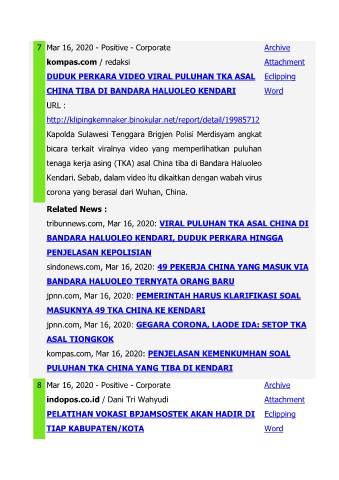 7 Mar 16, 2020 - Positive - Corporate

kompas.com / redaksi

DUDUK PERKARA VIDEO VIRAL PULUHAN TKA ASAL CHINA TIBA DI BANDARA HALUOLEO KENDARI

URL :

http://klipingkemnaker.binokular.net/report/detail/19985712

Kapolda Sulawesi Tenggara Brigjen Polisi Merdisyam angkat bicara terkait viralnya video yang memperlihatkan puluhan tenaga kerja asing (TKA) asal China tiba di Bandara Haluoleo Kendari. Sebab, dalam video itu dikaitkan dengan wabah virus corona yang berasal dari Wuhan, China.

Archive
Attachment
Eclipping
Word

Related News :

tribunnews.com, Mar 16, 2020: VIRAL PULUHAN TKA ASAL CHINA DI BANDARA HALUOLEO KENDARI, DUDUK PERKARA HINGGA PENJELASAN KEPOLISIAN

sindonews.com, Mar 16, 2020: 49 PEKERJA CHINA YANG MASUK VIA BANDARA HALUOLEO TERNYATA ORANG BARU

jpnn.com, Mar 16, 2020: PEMERINTAH HARUS KLARIFIKASI SOAL MASUKNYA 49 TKA CHINA KE KENDARI

jpnn.com, Mar 16, 2020: GEGARA CORONA, LAODE IDA: SETOP TKA ASAL TIONGKOK

kompas.com, Mar 16, 2020: PENJELASAN KEMENKUMHAN SOAL PULUHAN TKA CHINA YANG TIBA DI KENDARI

8 Mar 16, 2020 - Positive - Corporate

indopos.co.id / Dani Tri Wahyudi

PELATIHAN VOKASI BPJAMSOSTEK AKAN HADIR DI TIAP KABUPATEN/KOTA

Archive
Attachment
Eclipping
Word